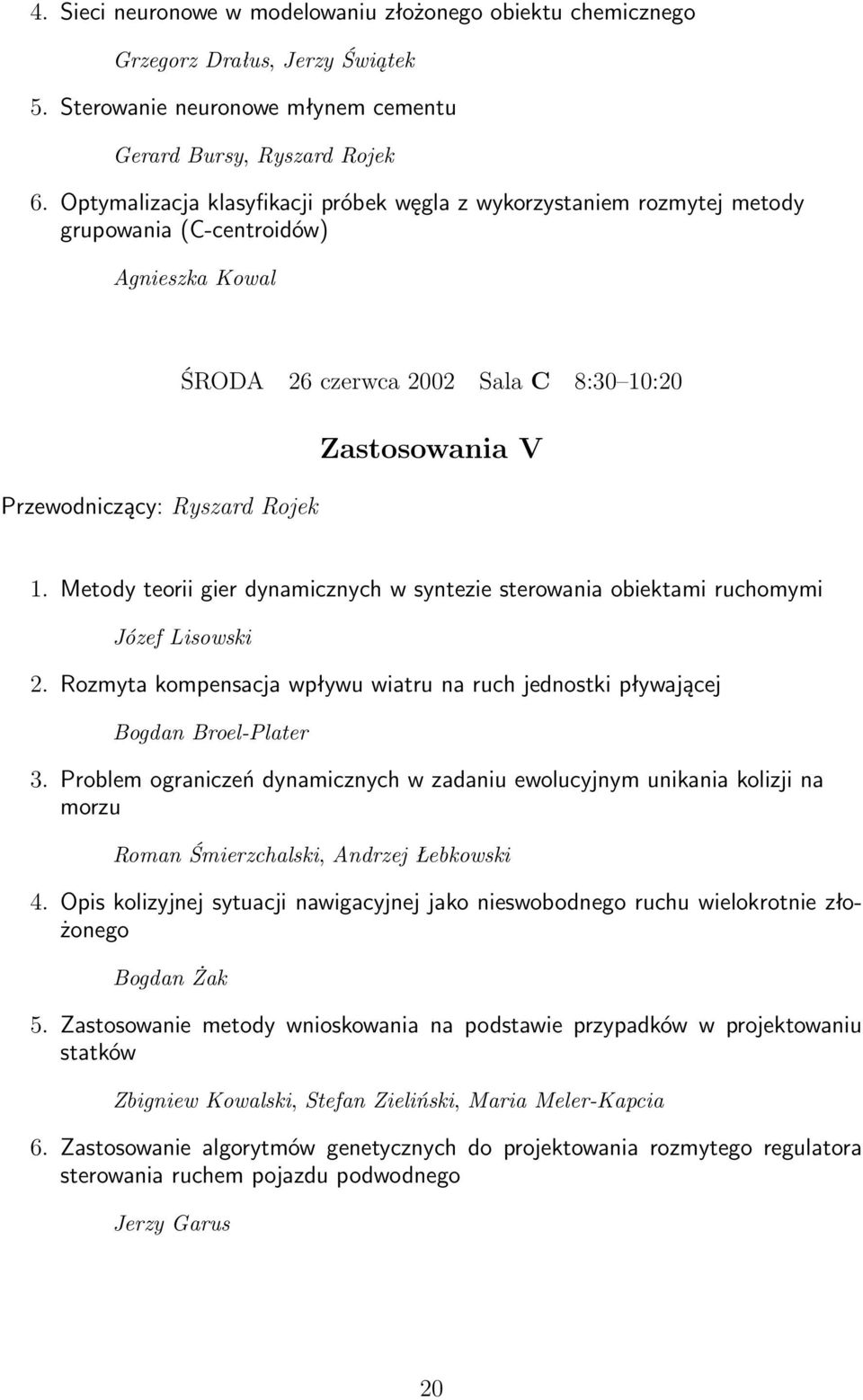 4. Sieci neuronowe w modelowaniu złożonego obiektu chemicznego

Grzegorz Drałus, Jerzy Świątek

5. Sterowanie neuronowe młynem cementu

Gerard Bursy, Ryszard Rojek

6. Optymalizacja klasyfikacji próbek węgla z wykorzystaniem rozmytej metody grupowania (C-centroidów)

Agnieszka Kowal

ŚRODA 26 czerwca 2002 Sala C 8:30–10:20

Zastosowania V

Przewodniczący: Ryszard Rojek

1. Metody teorii gier dynamicznych w syntezie sterowania obiektami ruchomymi

Józef Lisowski

2. Rozmyta kompensacja wpływu wiatru na ruch jednostki pływającej

Bogdan Broel-Plater

3. Problem ograniczeń dynamicznych w zadaniu ewolucyjnym unikania kolizji na morzu

Roman Śmierzchalski, Andrzej Łebkowski

4. Opis kolizyjnej sytuacji nawigacyjnej jako nieswobodnego ruchu wielokrotnie złożonego

Bogdan Żak

5. Zastosowanie metody wnioskowania na podstawie przypadków w projektowaniu statków

Zbigniew Kowalski, Stefan Zieliński, Maria Meler-Kapcia

6. Zastosowanie algorytmów genetycznych do projektowania rozmytego regulatora sterowania ruchem pojazdu podwodnego

Jerzy Garus

20